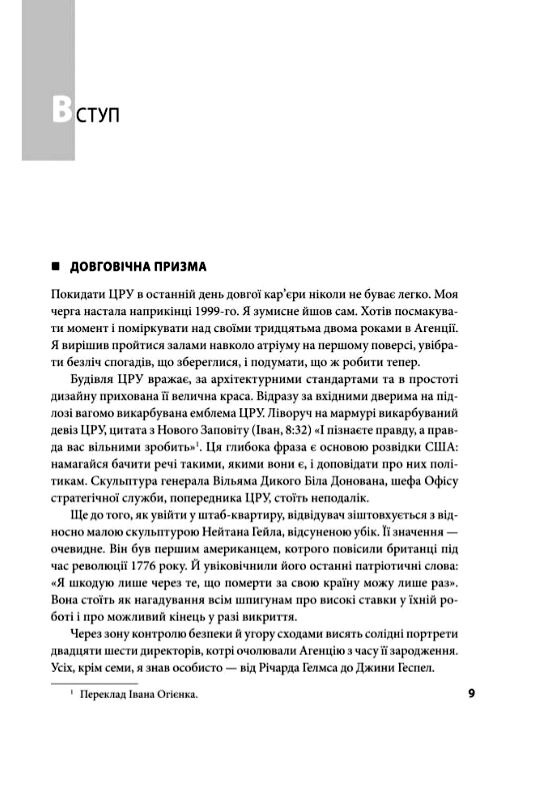 ВСТУП

■ ДОВГОВІЧНА ПРИЗМА

Покидати ЦРУ в останній день довгої кар'єри ніколи не буває легко. Моя черга настала наприкінці 1999-го. Я зумисне йшов сам. Хотів посмакувати момент і поміркувати над своїми тридцятьма двома роками в Агенції. Я вирішив пройтися залами навколо атріуму на першому поверсі, увібрати безліч спогадів, що збереглися, і подумати, що ж робити тепер.

Будівля ЦРУ вражає, за архітектурними стандартами та в простоті дизайну прихована її велична краса. Відразу за вхідними дверима на підлозі вагомо викарбувана емблема ЦРУ. Ліворуч на мармурі викарбуваний девіз ЦРУ, цитата з Нового Заповіту (Іван, 8:32) «І пізнаєте правду, а правда вас вільними зробить»$^1$. Ця глибока фраза є основою розвідки США: намагайся бачити речі такими, якими вони є, і доповідати про них політикам. Скульптура генерала Вільяма Дикого Біла Донована, шефа Офісу стратегічної служби, попередника ЦРУ, стоїть неподалік.

Ще до того, як увійти у штаб-квартиру, відвідувач зіштовхується з відносно малою скульптурою Нейтана Гейла, відсуненою убік. Її значення — очевидне. Він був першим американцем, котрого повісили британці під час революції 1776 року. Й увіковічнили його останні патріотичні слова: «Я шкодую лише через те, що померти за свою країну можу лише раз». Вона стоїть як нагадування всім шпигунам про високі ставки у їхній роботі і про можливий кінець у разі викриття.

Через зону контролю безпеки й угору сходами висять солідні портрети двадцяти шести директорів, котрі очолювали Агенцію з часу її зародження. Усіх, крім семи, я знав особисто — від Річарда Гелмса до Джини Геспел.

$^1$ Переклад Івана Огієнка.

9